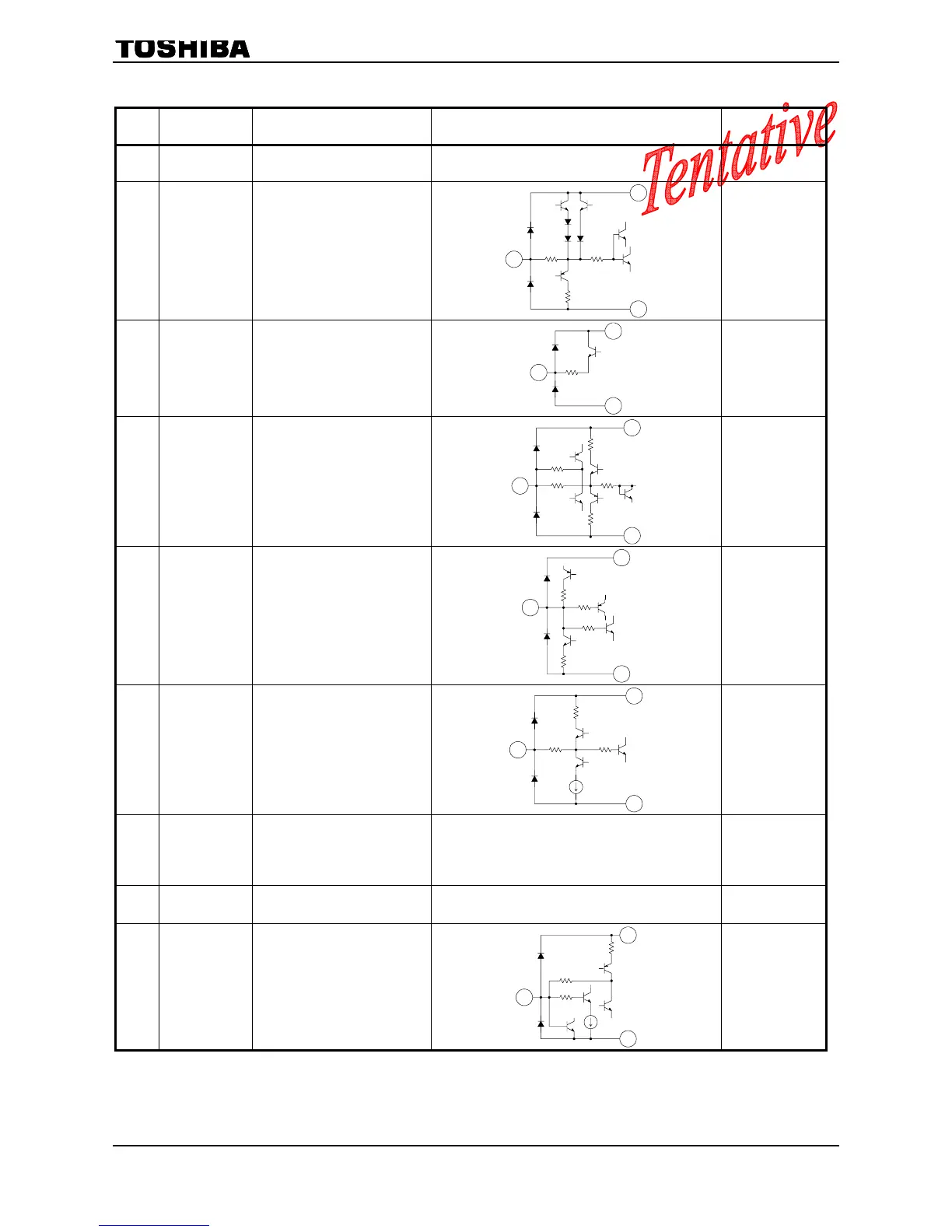 TOSHIBA

Tentative